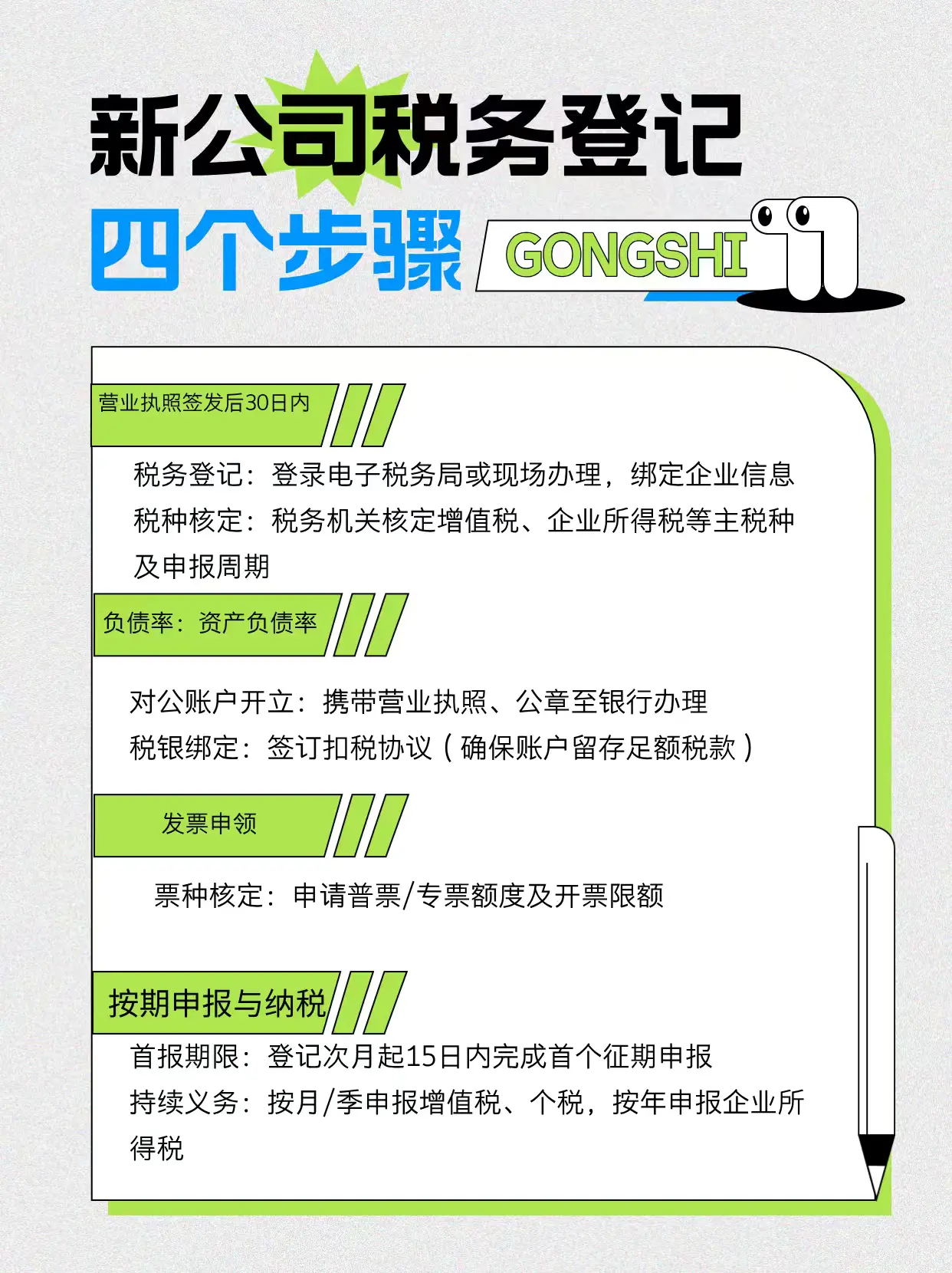 新公司税务登记

四个步骤 GONGSHI

营业执照签发后30日内

税务登记：登录电子税务局或现场办理，绑定企业信息
税种核定：税务机关核定增值税、企业所得税等主税种及申报周期

负债率：资产负债率

对公账户开立：携带营业执照、公章至银行办理
税银绑定：签订扣税协议（确保账户留存足额税款）

发票申领

票种核定：申请普票/专票额度及开票限额

按期申报与纳税

首报期限：登记次月起15日内完成首个征期申报
持续义务：按月/季申报增值税、个税，按年申报企业所得税